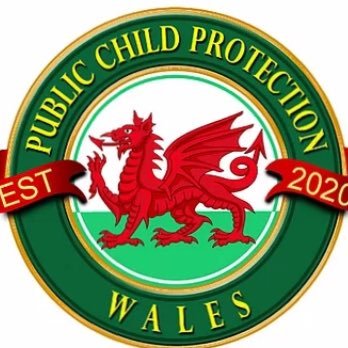 PUBLIC CHILD PROTECTION

EST

2020

WALES